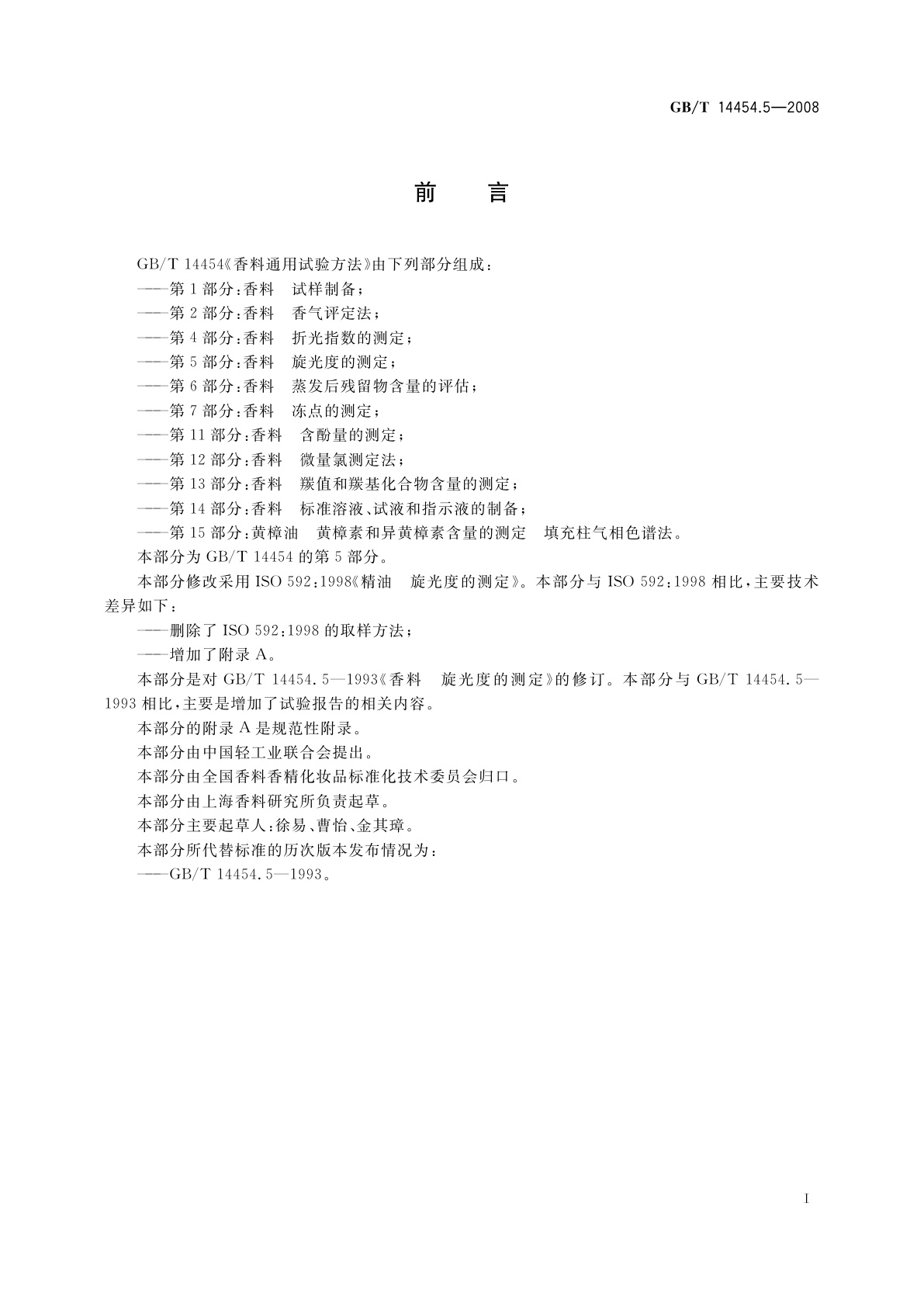 GB/T 14454.5—2008

前 言

GB/T 14454《香料通用试验方法》由下列部分组成：

——第1部分：香料 试样制备；

——第2部分：香料 香气评定法；

——第4部分：香料 折光指数的测定；

——第5部分：香料 旋光度的测定；

——第6部分：香料 蒸发后残留物含量的评估；

——第7部分：香料 冻点的测定；

——第11部分：香料 含酚量的测定；

——第12部分：香料 微量氯测定法；

——第13部分：香料 羰值和羰基化合物含量的测定；

——第14部分：香料 标准溶液、试液和指示液的制备；

——第15部分：黄樟油 黄樟素和异黄樟素含量的测定 填充柱气相色谱法。

本部分为GB/T 14454的第5部分。

本部分修改采用ISO 592:1998《精油 旋光度的测定》。本部分与ISO 592:1998相比，主要技术差异如下：

——删除了ISO 592:1998的取样方法；

——增加了附录A。

本部分是对GB/T 14454.5—1993《香料 旋光度的测定》的修订。本部分与GB/T 14454.5—1993相比，主要是增加了试验报告的相关内容。

本部分的附录A是规范性附录。

本部分由中国轻工业联合会提出。

本部分由全国香料香精化妆品标准化技术委员会归口。

本部分由上海香料研究所负责起草。

本部分主要起草人：徐易、曹怡、金其璋。

本部分所代替标准的历次版本发布情况为：

——GB/T 14454.5—1993。

I